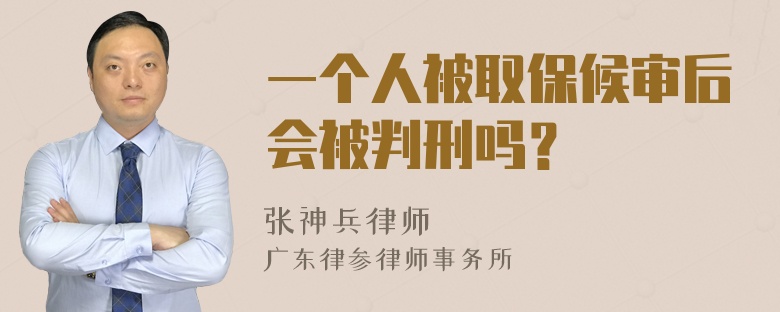 一个人被取保候审后会被判刑吗？

张神兵律师
广东律参律师事务所